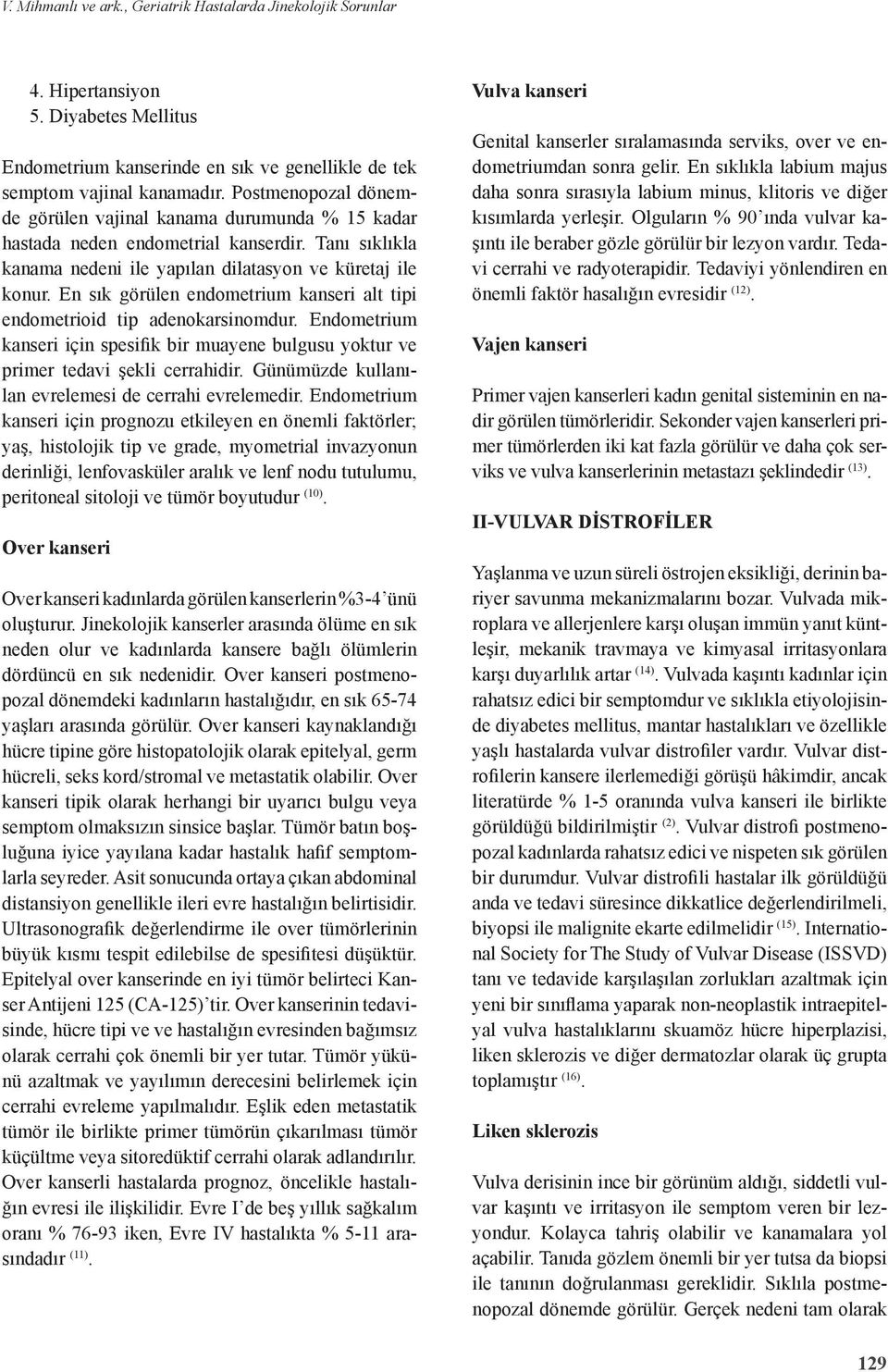 V. Mihmanlı ve ark., Geriatrik Hastalarda Jinekolojik Sorunlar

4. Hipertansiyon
5. Diyabetes Mellitus

Endometrium kanserinde en sık ve genellikle de tek semptom vajinal kanamadır. Postmenopozal dönemde görülen vajinal kanama durumunda % 15 kadar hastada neden endometrial kanserdir. Tanı sıklıkla kanama nedeni ile yapılan dilatasyon ve küretaj ile konur. En sık görülen endometrium kanseri alt tipi endometrioid tip adenokarsinomdur. Endometrium kanseri için spesifik bir muayene bulgusu yoktur ve primer tedavi şekli cerrahidir. Günümüzde kullanılan evrelemesi de cerrahi evrelemedir. Endometrium kanseri için prognozu etkileyen en önemli faktörler; yaş, histolojik tip ve grade, myometrial invazyonun derinliği, lenfovasküler aralık ve lenf nodu tutulumu, peritoneal sitoloji ve tümör boyutudur $^{(10)}$.

Over kanseri

Over kanseri kadınlarda görülen kanserlerin %3-4'ünü oluşturur. Jinekolojik kanserler arasında ölüme en sık neden olur ve kadınlarda kansere bağlı ölümlerin dördüncü en sık nedenidir. Over kanseri postmenopozal dönemdeki kadınların hastalığıdır, en sık 65-74 yaşları arasında görülür. Over kanseri kaynaklandığı hücre tipine göre histopatolojik olarak epitelyal, germ hücreli, seks kord/stromal ve metastatik olabilir. Over kanseri tipik olarak herhangi bir uyarıcı bulgu veya semptom olmaksızın sinsice başlar. Tümör batın boşluğuna iyice yayılana kadar hastalık hafif semptomlarla seyreder. Asit sonucunda ortaya çıkan abdominal distansiyon genellikle ileri evre hastalığın belirtisidir. Ultrasonografik değerlendirme ile over tümörlerinin büyük kısmı tespit edilebilse de spesifitesi düşüktür. Epitelyal over kanserinde en iyi tümör belirteci Kanser Antijeni 125 (CA-125)'tir. Over kanserinin tedavisinde, hücre tipi ve ve hastalığın evresinden bağımsız olarak cerrahi çok önemli bir yer tutar. Tümör yükünü azaltmak ve yayılımın derecesini belirlemek için cerrahi evreleme yapılmalıdır. Eşlik eden metastatik tümör ile birlikte primer tümörün çıkarılması tümör küçültme veya sitoredüktif cerrahi olarak adlandırılır. Over kanserli hastalarda prognoz, öncelikle hastalığın evresi ile ilişkilidir. Evre I'de beş yıllık sağkalım oranı % 76-93 iken, Evre IV hastalıkta % 5-11 arasındadır $^{(11)}$.

Vulva kanseri

Genital kanserler sıralamasında serviks, over ve endometriumdan sonra gelir. En sıklıkla labium majus daha sonra sırasıyla labium minus, klitoris ve diğer kısımlarda yerleşir. Olguların % 90'ında vulvar kaşıntı ile beraber gözle görülür bir lezyon vardır. Tedavi cerrahi ve radyoterapidir. Tedaviyi yönlendiren en önemli faktör hasalığın evresidir $^{(12)}$.

Vajen kanseri

Primer vajen kanserleri kadın genital sisteminin en nadir görülen tümörleridir. Sekonder vajen kanserleri primer tümörlerden iki kat fazla görülür ve daha çok serviks ve vulva kanserlerinin metastazı şeklindedir $^{(13)}$.

II-VULVAR DİSTROFİLER

Yaşlanma ve uzun süreli östrojen eksikliği, derinin bariyer savunma mekanizmalarını bozar. Vulvada mikroplara ve allerjenlere karşı oluşan immün yanıt küntleşir, mekanik travmaya ve kimyasal irritasyonlara karşı duyarlılık artar $^{(14)}$. Vulvada kaşıntı kadınlar için rahatsız edici bir semptomdur ve sıklıkla etiyolojisinde diyabetes mellitus, mantar hastalıkları ve özellikle yaşlı hastalarda vulvar distrofiler vardır. Vulvar distrofilerin kansere ilerlemediği görüşü hâkimdir, ancak literatürde % 1-5 oranında vulva kanseri ile birlikte görüldüğü bildirilmiştir $^{(2)}$. Vulvar distrofi postmenopozal kadınlarda rahatsız edici ve nispeten sık görülen bir durumdur. Vulvar distrofili hastalar ilk görüldüğü anda ve tedavi süresince dikkatlice değerlendirilmeli, biyopsi ile malignite ekarte edilmelidir $^{(15)}$. International Society for The Study of Vulvar Disease (ISSVD) tanı ve tedavide karşılaşılan zorlukları azaltmak için yeni bir sınıflama yaparak non-neoplastik intraepitelyal vulva hastalıklarını skuamöz hücre hiperplazisi, liken sklerozis ve diğer dermatozlar olarak üç grupta toplamıştır $^{(16)}$.

Liken sklerozis

Vulva derisinin ince bir görünüm aldığı, siddetli vulvar kaşıntı ve irritasyon ile semptom veren bir lezyondur. Kolayca tahriş olabilir ve kanamalara yol açabilir. Tanıda gözlem önemli bir yer tutsa da biopsi ile tanının doğrulanması gereklidir. Sıklıla postmenopozal dönemde görülür. Gerçek nedeni tam olarak

129